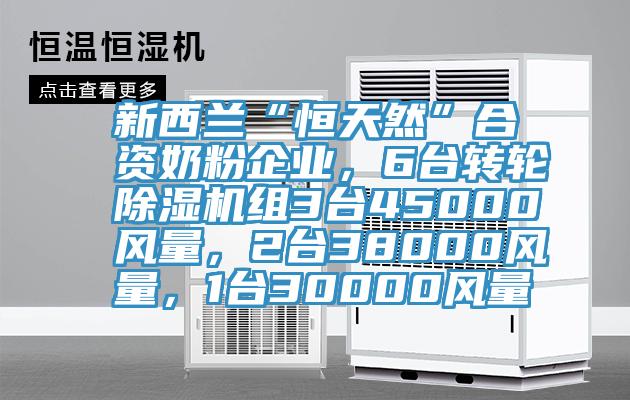 恒温恒湿机

点击查看更多

新西兰“恒天然”合资奶粉企业，6台转轮除湿机组3台45000风量，2台38000风量，1台30000风量